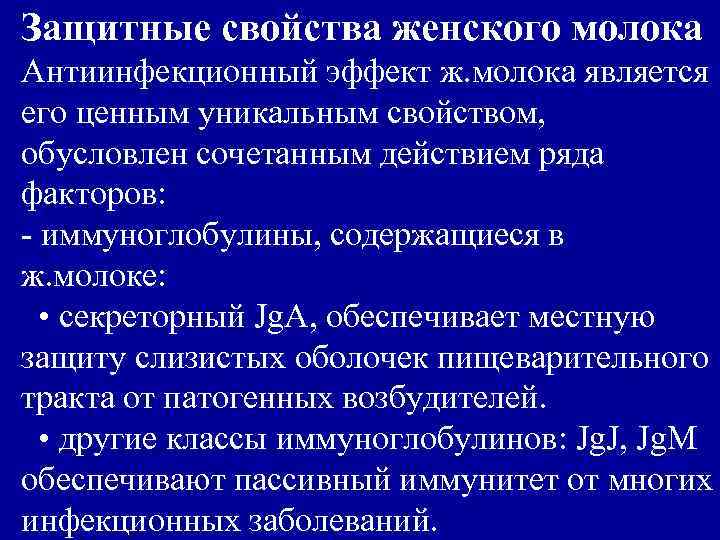 Защитные свойства женского молока
Антиинфекционный эффект ж.молока является его ценным уникальным свойством, обусловлен сочетанным действием ряда факторов:
- иммуноглобулины, содержащиеся в ж.молоке:
• секреторный JgA, обеспечивает местную защиту слизистых оболочек пищеварительного тракта от патогенных возбудителей.
• другие классы иммуноглобулинов: JgJ, JgM обеспечивают пассивный иммунитет от многих инфекционных заболеваний.